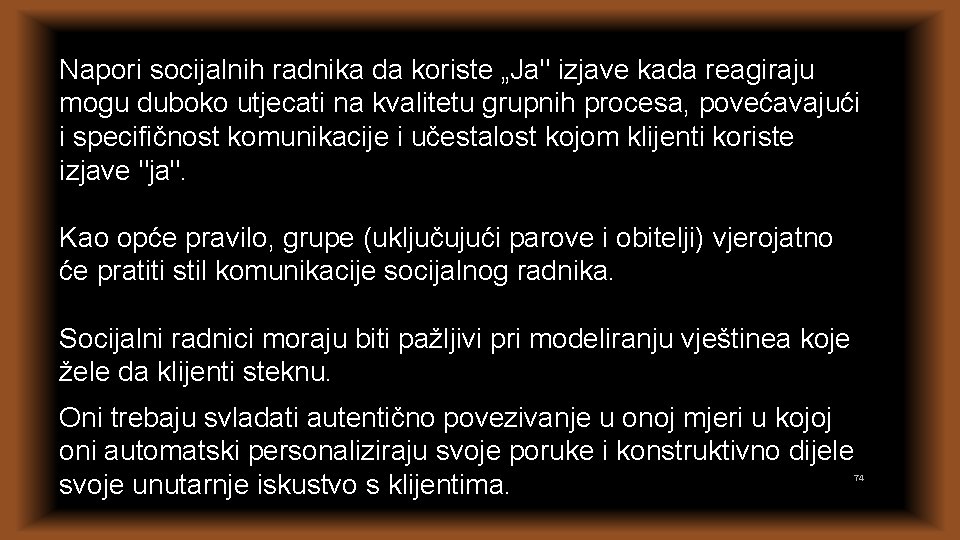 Napori socijalnih radnika da koriste „Ja" izjave kada reagiraju mogu duboko utjecati na kvalitetu grupnih procesa, povećavajući i specifičnost komunikacije i učestalost kojom klijenti koriste izjave "ja".

Kao opće pravilo, grupe (uključujući parove i obitelji) vjerojatno će pratiti stil komunikacije socijalnog radnika.

Socijalni radnici moraju biti pažljivi pri modeliranju vještinea koje žele da klijenti steknu.

Oni trebaju svladati autentično povezivanje u onoj mjeri u kojoj oni automatski personaliziraju svoje poruke i konstruktivno dijele svoje unutarnje iskustvo s klijentima.

74